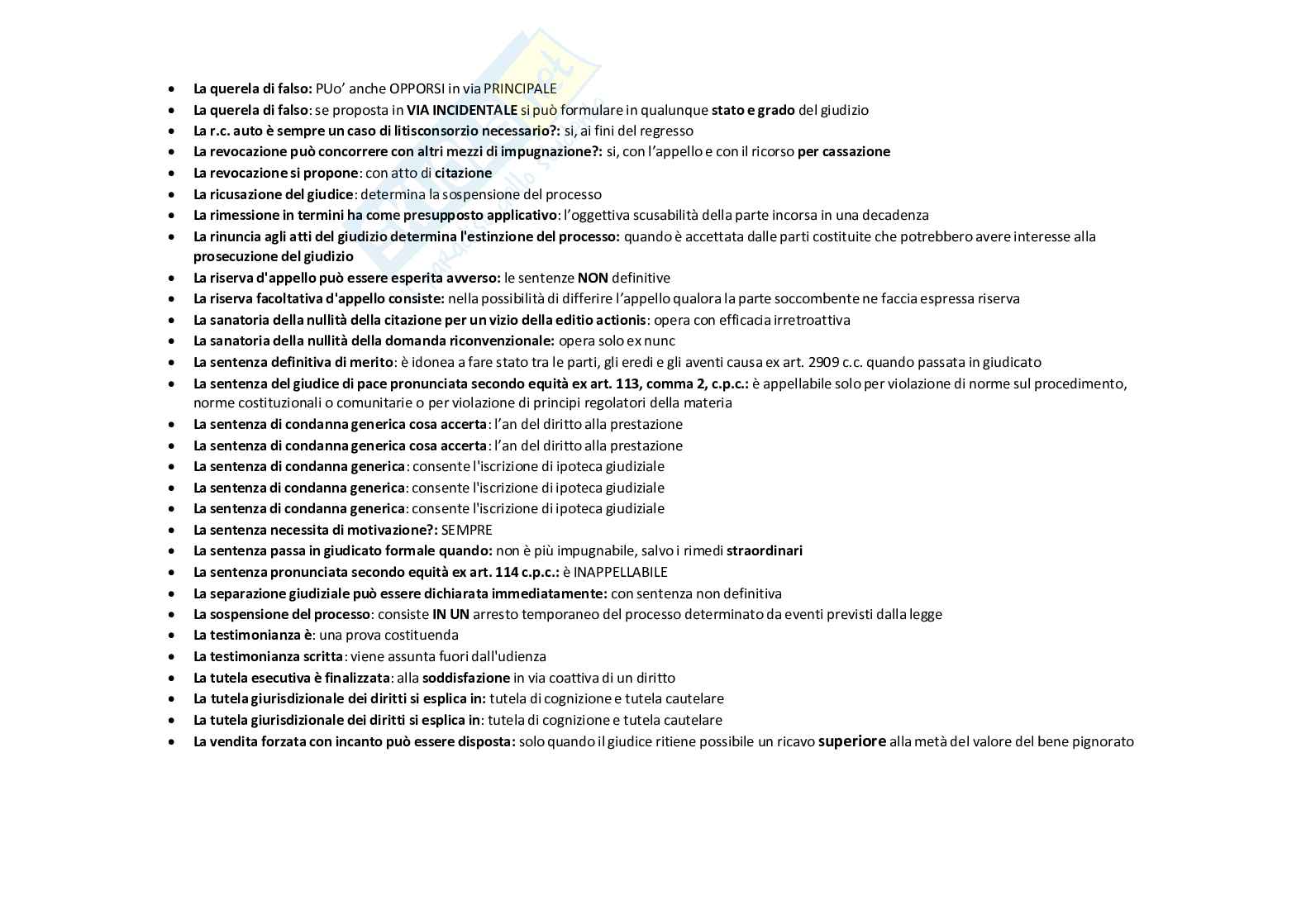 - La querela di falso: PUo' anche OPPORSI in via PRINCIPALE
- La querela di falso: se proposta in VIA INCIDENTALE si può formulare in qualunque stato e grado del giudizio
- La r.c. auto è sempre un caso di litisconsorzio necessario?: si, ai fini del regresso
- La revocazione può concorrere con altri mezzi di impugnazione?: si, con l'appello e con il ricorso per cassazione
- La revocazione si propone: con atto di citazione
- La ricusazione del giudice: determina la sospensione del processo
- La rimessione in termini ha come presupposto applicativo: l'oggettiva scusabilità della parte incorsa in una decadenza
- La rinuncia agli atti del giudizio determina l'estinzione del processo: quando è accettata dalle parti costituite che potrebbero avere interesse alla prosecuzione del giudizio
- La riserva d'appello può essere esperita avverso: le sentenze NON definitive
- La riserva facoltativa d'appello consiste: nella possibilità di differire l'appello qualora la parte soccombente ne faccia espressa riserva
- La sanatoria della nullità della citazione per un vizio della editio actionis: opera con efficacia irretroattiva
- La sanatoria della nullità della domanda riconvenzionale: opera solo ex nunc
- La sentenza definitiva di merito: è idonea a fare stato tra le parti, gli eredi e gli aventi causa ex art. 2909 c.c. quando passata in giudicato
- La sentenza del giudice di pace pronunciata secondo equità ex art. 113, comma 2, c.p.c.: è appellabile solo per violazione di norme sul procedimento, norme costituzionali o comunitarie o per violazione di principi regolatori della materia
- La sentenza di condanna generica cosa accerta: l'an del diritto alla prestazione
- La sentenza di condanna generica cosa accerta: l'an del diritto alla prestazione
- La sentenza di condanna generica: consente l'iscrizione di ipoteca giudiziale
- La sentenza di condanna generica: consente l'iscrizione di ipoteca giudiziale
- La sentenza di condanna generica: consente l'iscrizione di ipoteca giudiziale
- La sentenza necessita di motivazione?: SEMPRE
- La sentenza passa in giudicato formale quando: non è più impugnabile, salvo i rimedi straordinari
- La sentenza pronunciata secondo equità ex art. 114 c.p.c.: è INAPPELLABILE
- La separazione giudiziale può essere dichiarata immediatamente: con sentenza non definitiva
- La sospensione del processo: consiste IN UN arresto temporaneo del processo determinato da eventi previsti dalla legge
- La testimonianza è: una prova costituenda
- La testimonianza scritta: viene assunta fuori dall'udienza
- La tutela esecutiva è finalizzata: alla soddisfazione in via coattiva di un diritto
- La tutela giurisdizionale dei diritti si esplica in: tutela di cognizione e tutela cautelare
- La tutela giurisdizionale dei diritti si esplica in: tutela di cognizione e tutela cautelare
- La vendita forzata con incanto può essere disposta: solo quando il giudice ritiene possibile un ricavo superiore alla metà del valore del bene pignorato